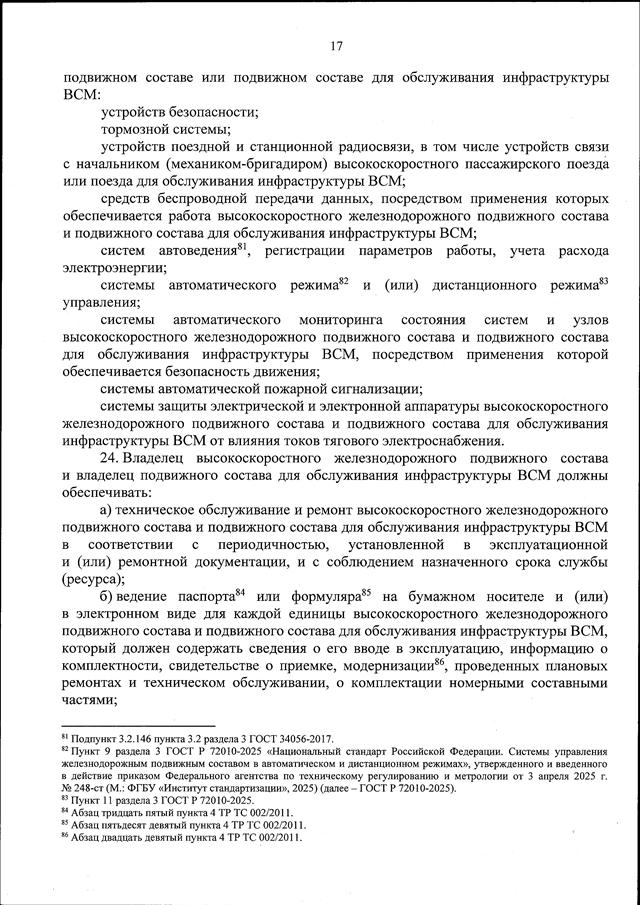 17

подвижном составе или подвижном составе для обслуживания инфраструктуры ВСМ:

устройств безопасности;

тормозной системы;

устройств поездной и станционной радиосвязи, в том числе устройств связи с начальником (механиком-бригадиром) высокоскоростного пассажирского поезда или поезда для обслуживания инфраструктуры ВСМ;

средств беспроводной передачи данных, посредством применения которых обеспечивается работа высокоскоростного железнодорожного подвижного состава и подвижного состава для обслуживания инфраструктуры ВСМ;

систем автоведения$^{81}$, регистрации параметров работы, учета расхода электроэнергии;

системы автоматического режима$^{82}$ и (или) дистанционного режима$^{83}$ управления;

системы автоматического мониторинга состояния систем и узлов высокоскоростного железнодорожного подвижного состава и подвижного состава для обслуживания инфраструктуры ВСМ, посредством применения которой обеспечивается безопасность движения;

системы автоматической пожарной сигнализации;

системы защиты электрической и электронной аппаратуры высокоскоростного железнодорожного подвижного состава и подвижного состава для обслуживания инфраструктуры ВСМ от влияния токов тягового электроснабжения.

24. Владелец высокоскоростного железнодорожного подвижного состава и владелец подвижного состава для обслуживания инфраструктуры ВСМ должны обеспечивать:

а) техническое обслуживание и ремонт высокоскоростного железнодорожного подвижного состава и подвижного состава для обслуживания инфраструктуры ВСМ в соответствии с периодичностью, установленной в эксплуатационной и (или) ремонтной документации, и с соблюдением назначенного срока службы (ресурса);

б) ведение паспорта$^{84}$ или формуляра$^{85}$ на бумажном носителе и (или) в электронном виде для каждой единицы высокоскоростного железнодорожного подвижного состава и подвижного состава для обслуживания инфраструктуры ВСМ, который должен содержать сведения о его вводе в эксплуатацию, информацию о комплектности, свидетельстве о приемке, модернизации$^{86}$, проведенных плановых ремонтах и техническом обслуживании, о комплектации номерными составными частями;

$^{81}$ Подпункт 3.2.146 пункта 3.2 раздела 3 ГОСТ 34056-2017.
$^{82}$ Пункт 9 раздела 3 ГОСТ Р 72010-2025 «Национальный стандарт Российской Федерации. Системы управления железнодорожным подвижным составом в автоматическом и дистанционном режимах», утвержденного и введенного в действие приказом Федерального агентства по техническому регулированию и метрологии от 3 апреля 2025 г. № 248-ст (М.: ФГБУ «Институт стандартизации», 2025) (далее – ГОСТ Р 72010-2025).
$^{83}$ Пункт 11 раздела 3 ГОСТ Р 72010-2025.
$^{84}$ Абзац тридцать пятый пункта 4 ТР ТС 002/2011.
$^{85}$ Абзац пятьдесят девятый пункта 4 ТР ТС 002/2011.
$^{86}$ Абзац двадцать девятый пункта 4 ТР ТС 002/2011.